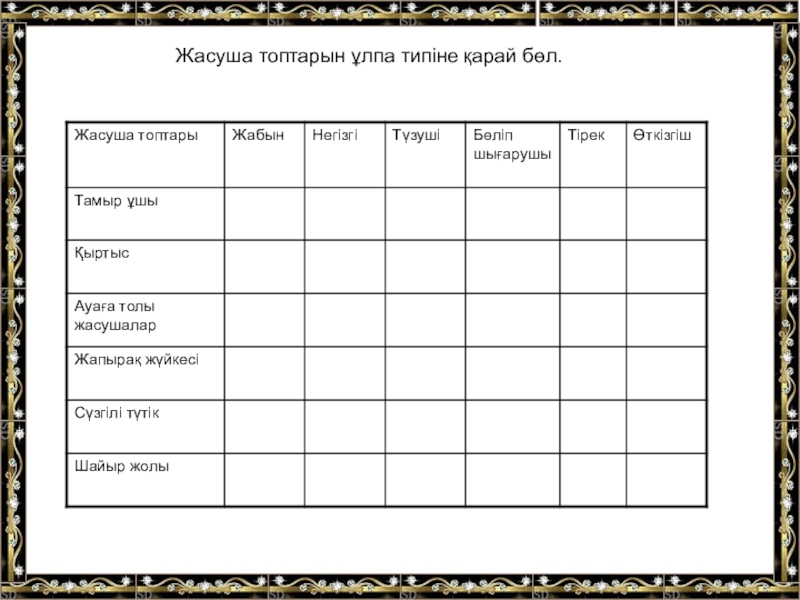 Жасуша топтарын ұлпа типіне қарай бөл.

| Жасуша топтары | Жабын | Негізгі | Түзуші | Бөліп шығарушы | Тірек | Өткізгіш |
|---|---|---|---|---|---|---|
| Тамыр ұшы | | | | | | |
| Қыртыс | | | | | | |
| Ауаға толы жасушалар | | | | | | |
| Жапырақ жүйкесі | | | | | | |
| Сүзгілі түтік | | | | | | |
| Шайыр жолы | | | | | | |